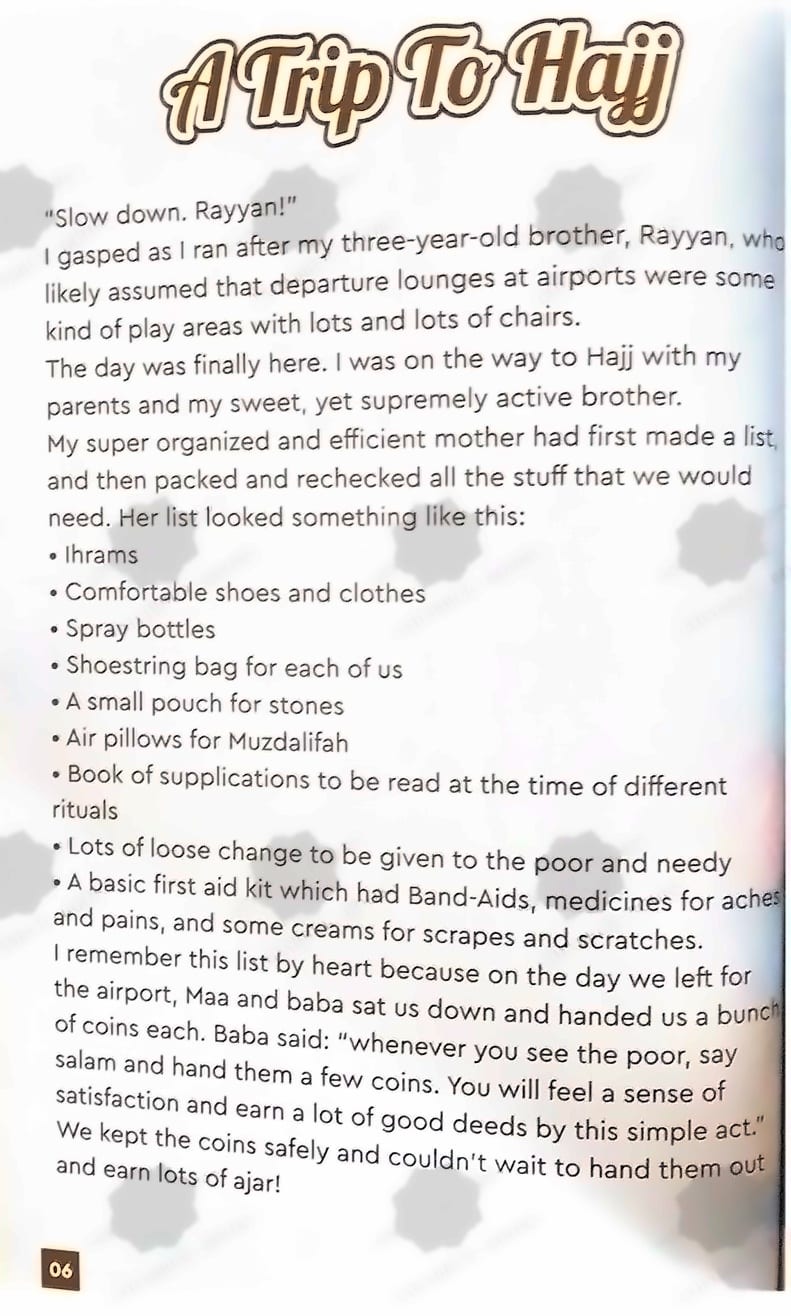 A Trip To Hajj

"Slow down. Rayyan!"
I gasped as I ran after my three-year-old brother, Rayyan, who likely assumed that departure lounges at airports were some kind of play areas with lots and lots of chairs.
The day was finally here. I was on the way to Hajj with my parents and my sweet, yet supremely active brother.
My super organized and efficient mother had first made a list, and then packed and rechecked all the stuff that we would need. Her list looked something like this:
• Ihrams
• Comfortable shoes and clothes
• Spray bottles
• Shoestring bag for each of us
• A small pouch for stones
• Air pillows for Muzdalifah
• Book of supplications to be read at the time of different rituals
• Lots of loose change to be given to the poor and needy
• A basic first aid kit which had Band-Aids, medicines for aches and pains, and some creams for scrapes and scratches.
I remember this list by heart because on the day we left for the airport, Maa and baba sat us down and handed us a bunch of coins each. Baba said: "whenever you see the poor, say salam and hand them a few coins. You will feel a sense of satisfaction and earn a lot of good deeds by this simple act."
We kept the coins safely and couldn't wait to hand them out and earn lots of ajar!

06